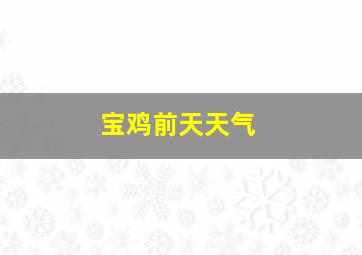 宝鸡前天天气